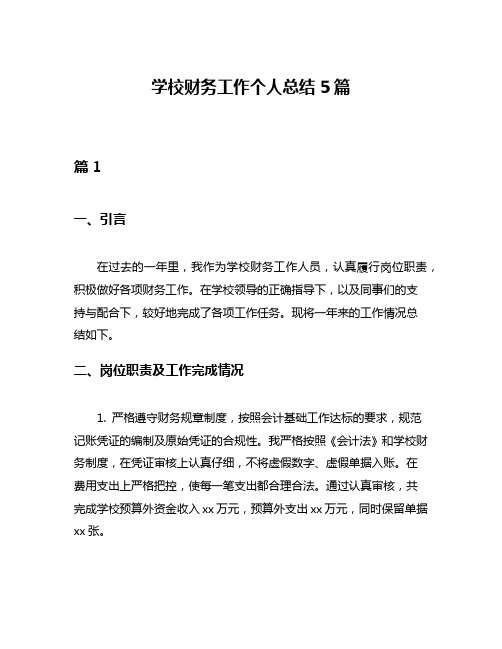 学校财务工作个人总结 5 篇

篇 1

一、引言

在过去的一年里，我作为学校财务工作人员，认真履行岗位职责，积极做好各项财务工作。在学校领导的正确指导下，以及同事们的支持与配合下，较好地完成了各项工作任务。现将一年来的工作情况总结如下。

二、岗位职责及工作完成情况

1. 严格遵守财务规章制度，按照会计基础工作达标的要求，规范记账凭证的编制及原始凭证的合规性。我严格按照《会计法》和学校财务制度，在凭证审核上认真仔细，不将虚假数字、虚假单据入账。在费用支出上严格把控，使每一笔支出都合理合法。通过认真审核，共完成学校预算外资金收入 xx 万元，预算外支出 xx 万元，同时保留单据 xx 张。